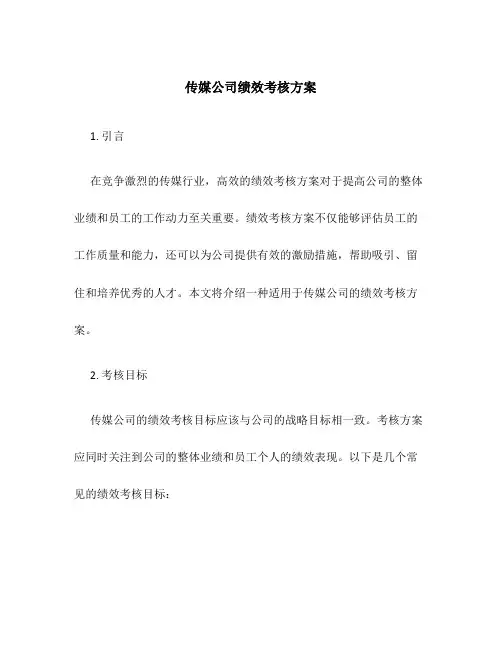 传媒公司绩效考核方案

1. 引言

在竞争激烈的传媒行业，高效的绩效考核方案对于提高公司的整体业绩和员工的工作动力至关重要。绩效考核方案不仅能够评估员工的工作质量和能力，还可以为公司提供有效的激励措施，帮助吸引、留住和培养优秀的人才。本文将介绍一种适用于传媒公司的绩效考核方案。

2. 考核目标

传媒公司的绩效考核目标应该与公司的战略目标相一致。考核方案应同时关注到公司的整体业绩和员工个人的绩效表现。以下是几个常见的绩效考核目标：